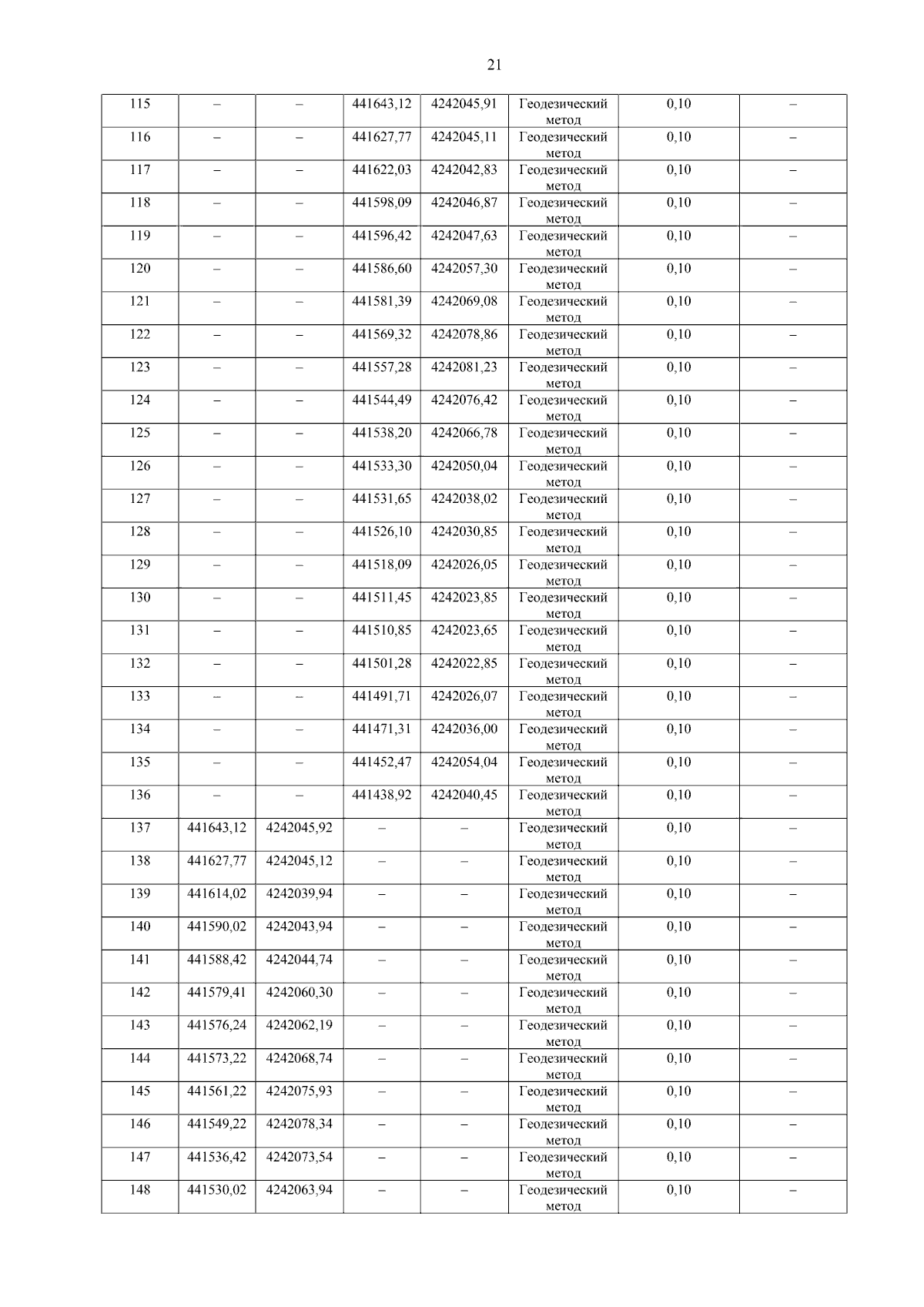 21

| 115 | – | – | 441643,12 | 4242045,91 | Геодезический метод | 0,10 | – |
|---|---|---|---|---|---|---|---|
| 116 | – | – | 441627,77 | 4242045,11 | Геодезический метод | 0,10 | – |
| 117 | – | – | 441622,03 | 4242042,83 | Геодезический метод | 0,10 | – |
| 118 | – | – | 441598,09 | 4242046,87 | Геодезический метод | 0,10 | – |
| 119 | – | – | 441596,42 | 4242047,63 | Геодезический метод | 0,10 | – |
| 120 | – | – | 441586,60 | 4242057,30 | Геодезический метод | 0,10 | – |
| 121 | – | – | 441581,39 | 4242069,08 | Геодезический метод | 0,10 | – |
| 122 | – | – | 441569,32 | 4242078,86 | Геодезический метод | 0,10 | – |
| 123 | – | – | 441557,28 | 4242081,23 | Геодезический метод | 0,10 | – |
| 124 | – | – | 441544,49 | 4242076,42 | Геодезический метод | 0,10 | – |
| 125 | – | – | 441538,20 | 4242066,78 | Геодезический метод | 0,10 | – |
| 126 | – | – | 441533,30 | 4242050,04 | Геодезический метод | 0,10 | – |
| 127 | – | – | 441531,65 | 4242038,02 | Геодезический метод | 0,10 | – |
| 128 | – | – | 441526,10 | 4242030,85 | Геодезический метод | 0,10 | – |
| 129 | – | – | 441518,09 | 4242026,05 | Геодезический метод | 0,10 | – |
| 130 | – | – | 441511,45 | 4242023,85 | Геодезический метод | 0,10 | – |
| 131 | – | – | 441510,85 | 4242023,65 | Геодезический метод | 0,10 | – |
| 132 | – | – | 441501,28 | 4242022,85 | Геодезический метод | 0,10 | – |
| 133 | – | – | 441491,71 | 4242026,07 | Геодезический метод | 0,10 | – |
| 134 | – | – | 441471,31 | 4242036,00 | Геодезический метод | 0,10 | – |
| 135 | – | – | 441452,47 | 4242054,04 | Геодезический метод | 0,10 | – |
| 136 | – | – | 441438,92 | 4242040,45 | Геодезический метод | 0,10 | – |
| 137 | 441643,12 | 4242045,92 | – | – | Геодезический метод | 0,10 | – |
| 138 | 441627,77 | 4242045,12 | – | – | Геодезический метод | 0,10 | – |
| 139 | 441614,02 | 4242039,94 | – | – | Геодезический метод | 0,10 | – |
| 140 | 441590,02 | 4242043,94 | – | – | Геодезический метод | 0,10 | – |
| 141 | 441588,42 | 4242044,74 | – | – | Геодезический метод | 0,10 | – |
| 142 | 441579,41 | 4242060,30 | – | – | Геодезический метод | 0,10 | – |
| 143 | 441576,24 | 4242062,19 | – | – | Геодезический метод | 0,10 | – |
| 144 | 441573,22 | 4242068,74 | – | – | Геодезический метод | 0,10 | – |
| 145 | 441561,22 | 4242075,93 | – | – | Геодезический метод | 0,10 | – |
| 146 | 441549,22 | 4242078,34 | – | – | Геодезический метод | 0,10 | – |
| 147 | 441536,42 | 4242073,54 | – | – | Геодезический метод | 0,10 | – |
| 148 | 441530,02 | 4242063,94 | – | – | Геодезический метод | 0,10 | – |